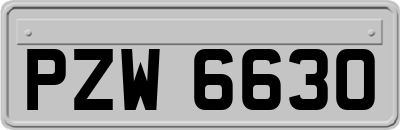 PZW 6630